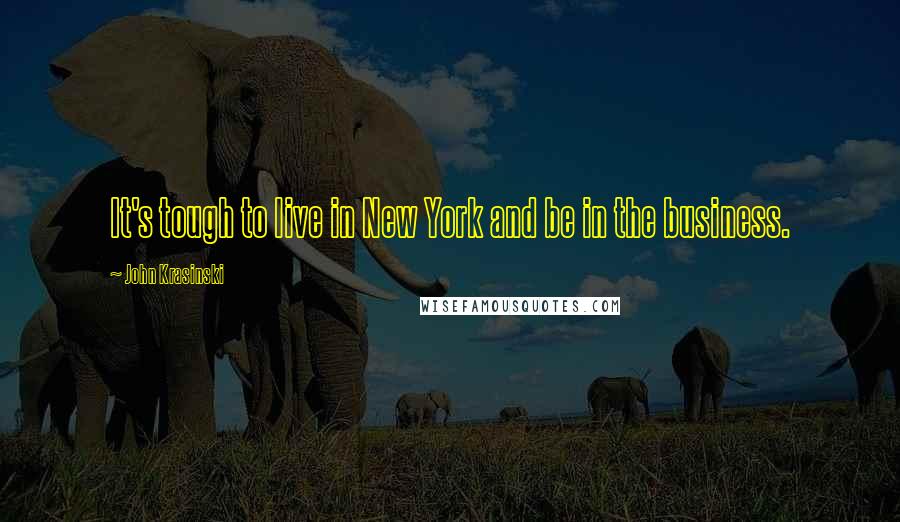 It's tough to live in New York and be in the business.

~ John Krasinski

WISEFAMOUSQUOTES.COM